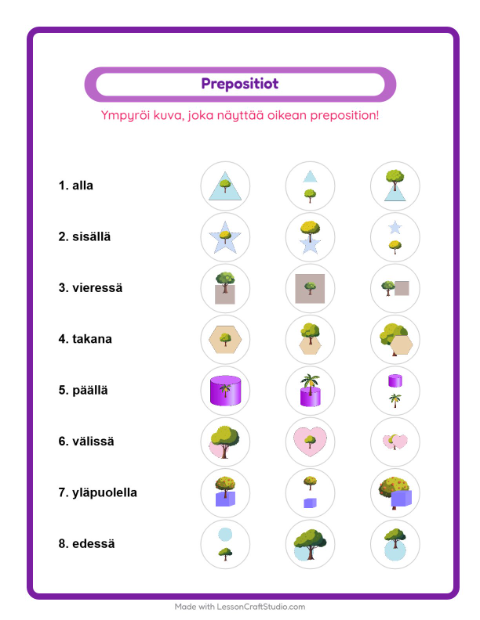 Prepositiot

Ympyröi kuva, joka näyttää oikean preposition!

1. alla

2. sisällä

3. vieressä

4. takana

5. päällä

6. välissä

7. yläpuolella

8. edessä

Made with LessonCraftStudio.com